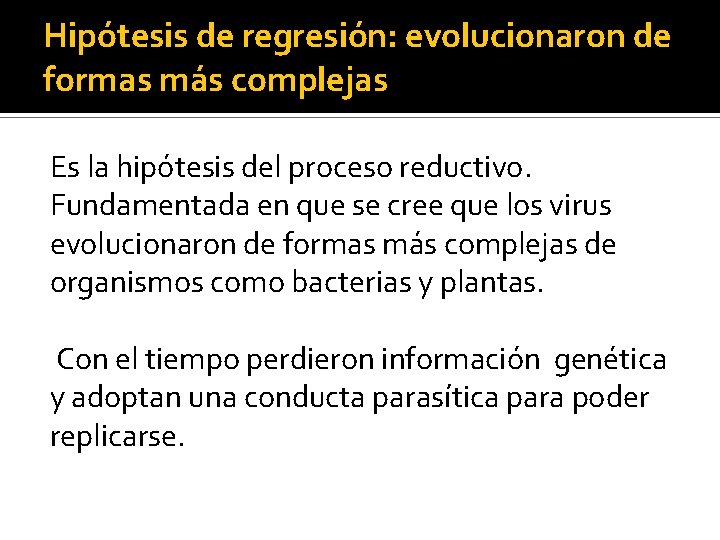 Hipótesis de regresión: evolucionaron de formas más complejas

Es la hipótesis del proceso reductivo. Fundamentada en que se cree que los virus evolucionaron de formas más complejas de organismos como bacterias y plantas.

Con el tiempo perdieron información genética y adoptan una conducta parasítica para poder replicarse.